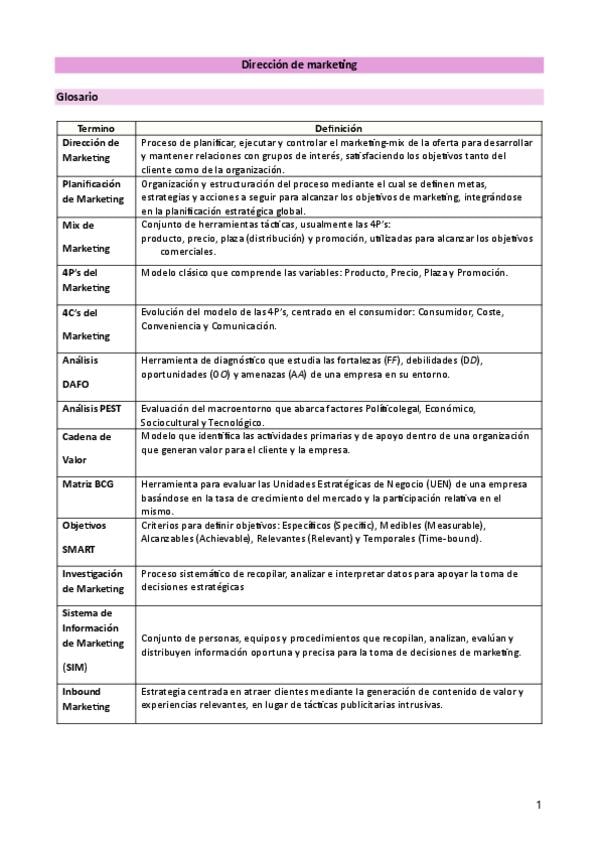 Dirección de marketing

Glosario

| Termino | Definición |
|---|---|
| Dirección de Marketing | Proceso de planificar, ejecutar y controlar el marketing-mix de la oferta para desarrollar y mantener relaciones con grupos de interés, satisfaciendo los objetivos tanto del cliente como de la organización. |
| Planificación de Marketing | Organización y estructuración del proceso mediante el cual se definen metas, estrategias y acciones a seguir para alcanzar los objetivos de marketing, integrándose en la planificación estratégica global. |
| Mix de Marketing | Conjunto de herramientas tácticas, usualmente las 4P's: producto, precio, plaza (distribución) y promoción, utilizadas para alcanzar los objetivos comerciales. |
| 4P's del Marketing | Modelo clásico que comprende las variables: Producto, Precio, Plaza y Promoción. |
| 4C's del Marketing | Evolución del modelo de las 4P's, centrado en el consumidor: Consumidor, Coste, Conveniencia y Comunicación. |
| Análisis DAFO | Herramienta de diagnóstico que estudia las fortalezas (FF), debilidades (DD), oportunidades (OO) y amenazas (AA) de una empresa en su entorno. |
| Análisis PEST | Evaluación del macroentorno que abarca factores Políticolegal, Económico, Sociocultural y Tecnológico. |
| Cadena de Valor | Modelo que identifica las actividades primarias y de apoyo dentro de una organización que generan valor para el cliente y la empresa. |
| Matriz BCG | Herramienta para evaluar las Unidades Estratégicas de Negocio (UEN) de una empresa basándose en la tasa de crecimiento del mercado y la participación relativa en el mismo. |
| Objetivos SMART | Criterios para definir objetivos: Específicos (Specific), Medibles (Measurable), Alcanzables (Achievable), Relevantes (Relevant) y Temporales (Time-bound). |
| Investigación de Marketing | Proceso sistemático de recopilar, analizar e interpretar datos para apoyar la toma de decisiones estratégicas |
| Sistema de Información de Marketing (SIM) | Conjunto de personas, equipos y procedimientos que recopilan, analizan, evalúan y distribuyen información oportuna y precisa para la toma de decisiones de marketing. |
| Inbound Marketing | Estrategia centrada en atraer clientes mediante la generación de contenido de valor y experiencias relevantes, en lugar de tácticas publicitarias intrusivas. |

1